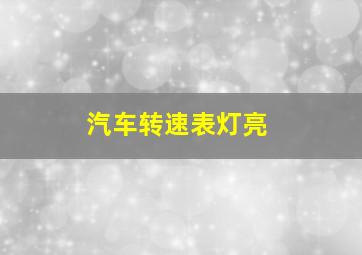 汽车转速表灯亮